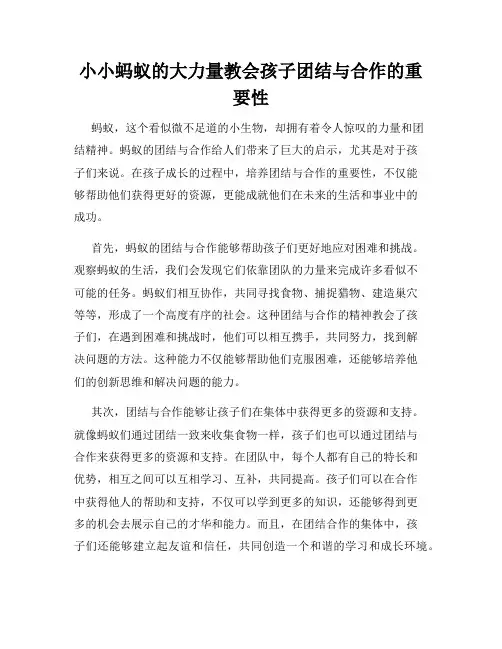 小小蚂蚁的大力量教会孩子团结与合作的重要性

蚂蚁，这个看似微不足道的小生物，却拥有着令人惊叹的力量和团结精神。蚂蚁的团结与合作给人们带来了巨大的启示，尤其是对于孩子们来说。在孩子成长的过程中，培养团结与合作的重要性，不仅能够帮助他们获得更好的资源，更能成就他们在未来的生活和事业中的成功。

首先，蚂蚁的团结与合作能够帮助孩子们更好地应对困难和挑战。观察蚂蚁的生活，我们会发现它们依靠团队的力量来完成许多看似不可能的任务。蚂蚁们相互协作，共同寻找食物、捕捉猎物、建造巢穴等等，形成了一个高度有序的社会。这种团结与合作的精神教会了孩子们，在遇到困难和挑战时，他们可以相互携手，共同努力，找到解决问题的方法。这种能力不仅能够帮助他们克服困难，还能够培养他们的创新思维和解决问题的能力。

其次，团结与合作能够让孩子们在集体中获得更多的资源和支持。就像蚂蚁们通过团结一致来收集食物一样，孩子们也可以通过团结与合作来获得更多的资源和支持。在团队中，每个人都有自己的特长和优势，相互之间可以互相学习、互补，共同提高。孩子们可以在合作中获得他人的帮助和支持，不仅可以学到更多的知识，还能够得到更多的机会去展示自己的才华和能力。而且，在团结合作的集体中，孩子们还能够建立起友谊和信任，共同创造一个和谐的学习和成长环境。